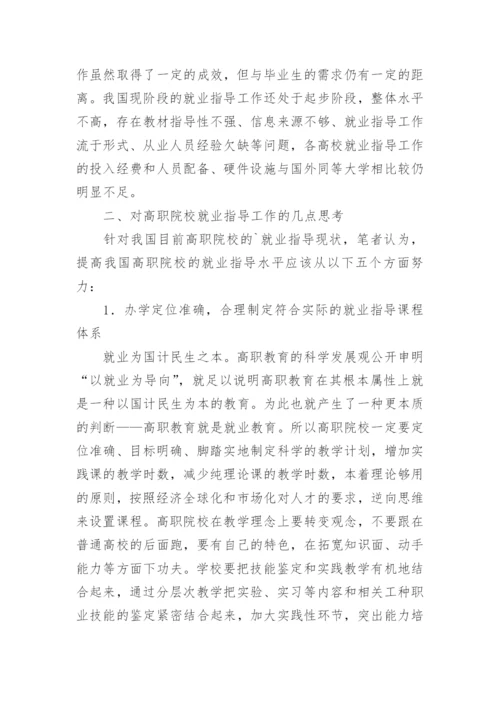 作虽然取得了一定的成效，但与毕业生的需求仍有一定的距离。我国现阶段的就业指导工作还处于起步阶段，整体水平不高，存在教材指导性不强、信息来源不够、就业指导工作流于形式、从业人员经验欠缺等问题，各高校就业指导工作的投入经费和人员配备、硬件设施与国外同等大学相比较仍明显不足。

二、对高职院校就业指导工作的几点思考

针对我国目前高职院校的`就业指导现状，笔者认为，提高我国高职院校的就业指导水平应该从以下五个方面努力：

1．办学定位准确，合理制定符合实际的就业指导课程体系

就业为国计民生之本。高职教育的科学发展观公开申明“以就业为导向”，就足以说明高职教育在其根本属性上就是一种以国计民生为本的教育。为此也就产生了一种更本质的判断——高职教育就是就业教育。所以高职院校一定要定位准确、目标明确、脚踏实地制定科学的教学计划，增加实践课的教学时数，减少纯理论课的教学时数，本着理论够用的原则，按照经济全球化和市场化对人才的要求，逆向思维来设置课程。高职院校在教学理念上要转变观念，不要跟在普通高校的后面跑，要有自己的特色，在拓宽知识面、动手能力等方面下功夫。学校要把技能鉴定和实践教学有机地结合起来，通过分层次教学把实验、实习等内容和相关工种职业技能的鉴定紧密结合起来，加大实践性环节，突出能力培